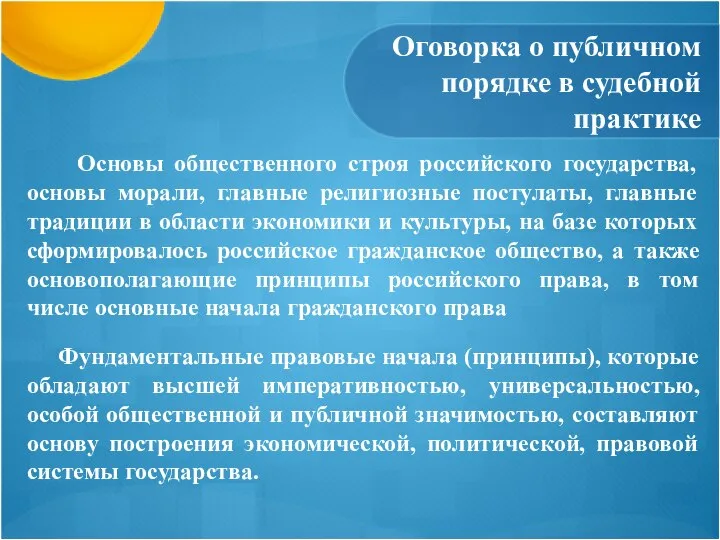 Оговорка о публичном порядке в судебной практике

Основы общественного строя российского государства, основы морали, главные религиозные постулаты, главные традиции в области экономики и культуры, на базе которых сформировалось российское гражданское общество, а также основополагающие принципы российского права, в том числе основные начала гражданского права

Фундаментальные правовые начала (принципы), которые обладают высшей императивностью, универсальностью, особой общественной и публичной значимостью, составляют основу построения экономической, политической, правовой системы государства.